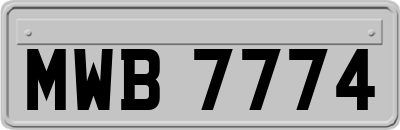 MWB 7774